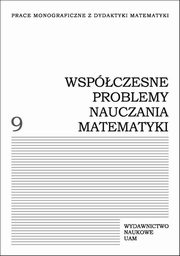 PRACE MONOGRAFICZNE Z DYDAKTYKI MATEMATYKI

WSPÓŁCZESNE PROBLEMY NAUCZANIA MATEMATYKI

9

WYDAWNICTWO NAUKOWE UAM